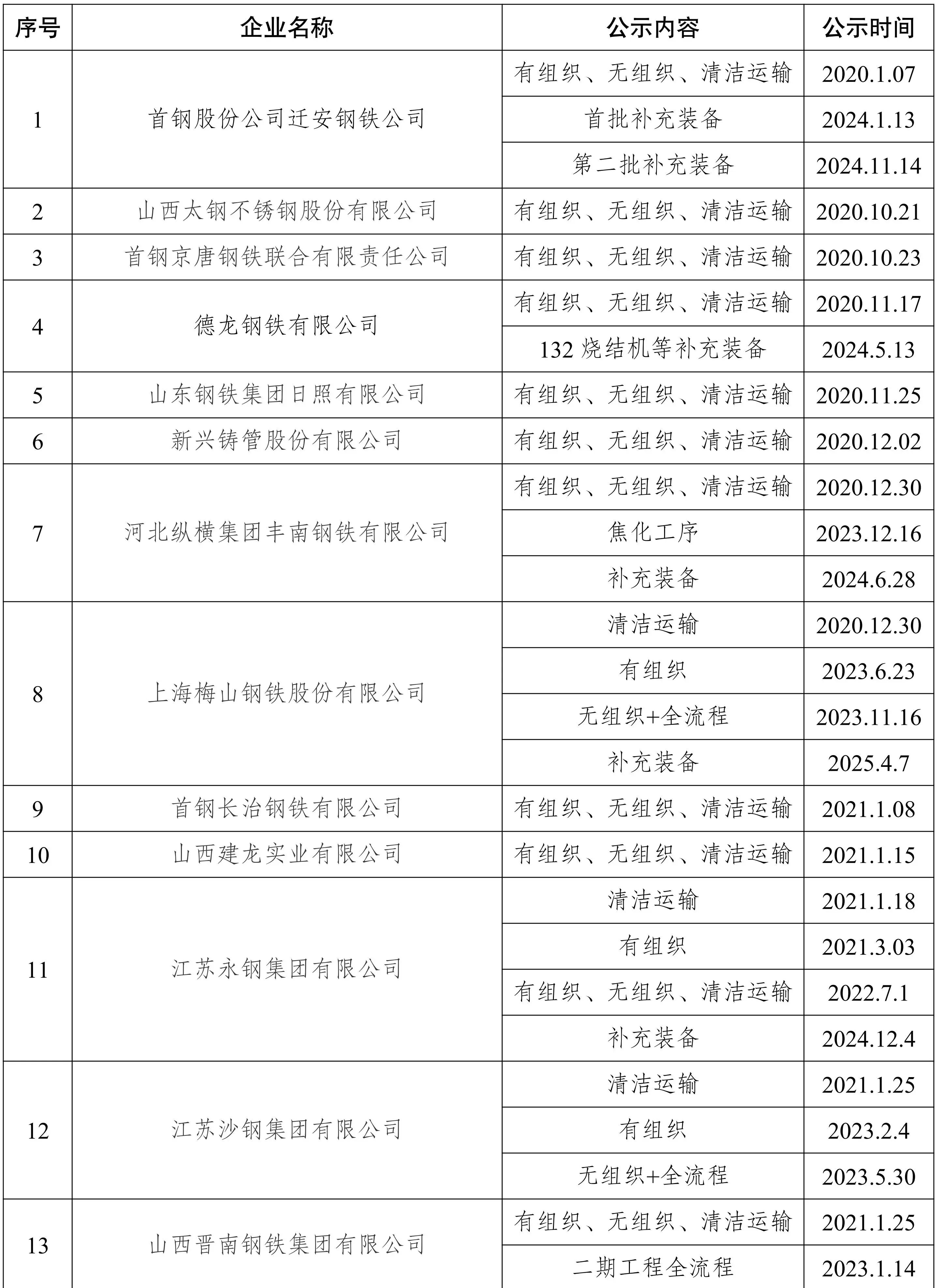 | 序号 | 企业名称 | 公示内容 | 公示时间 |
|---|---|---|---|
| 1 | 首钢股份公司迁安钢铁公司 | 有组织、无组织、清洁运输 | 2020.1.07 |
| | | 首批补充装备 | 2024.1.13 |
| | | 第二批补充装备 | 2024.11.14 |
| 2 | 山西太钢不锈钢股份有限公司 | 有组织、无组织、清洁运输 | 2020.10.21 |
| 3 | 首钢京唐钢铁联合有限责任公司 | 有组织、无组织、清洁运输 | 2020.10.23 |
| 4 | 德龙钢铁有限公司 | 有组织、无组织、清洁运输 | 2020.11.17 |
| | | 132 烧结机等补充装备 | 2024.5.13 |
| 5 | 山东钢铁集团日照有限公司 | 有组织、无组织、清洁运输 | 2020.11.25 |
| 6 | 新兴铸管股份有限公司 | 有组织、无组织、清洁运输 | 2020.12.02 |
| 7 | 河北纵横集团丰南钢铁有限公司 | 有组织、无组织、清洁运输 | 2020.12.30 |
| | | 焦化工序 | 2023.12.16 |
| | | 补充装备 | 2024.6.28 |
| 8 | 上海梅山钢铁股份有限公司 | 清洁运输 | 2020.12.30 |
| | | 有组织 | 2023.6.23 |
| | | 无组织+全流程 | 2023.11.16 |
| | | 补充装备 | 2025.4.7 |
| 9 | 首钢长治钢铁有限公司 | 有组织、无组织、清洁运输 | 2021.1.08 |
| 10 | 山西建龙实业有限公司 | 有组织、无组织、清洁运输 | 2021.1.15 |
| 11 | 江苏永钢集团有限公司 | 清洁运输 | 2021.1.18 |
| | | 有组织 | 2021.3.03 |
| | | 有组织、无组织、清洁运输 | 2022.7.1 |
| | | 补充装备 | 2024.12.4 |
| 12 | 江苏沙钢集团有限公司 | 清洁运输 | 2021.1.25 |
| | | 有组织 | 2023.2.4 |
| | | 无组织+全流程 | 2023.5.30 |
| 13 | 山西晋南钢铁集团有限公司 | 有组织、无组织、清洁运输 | 2021.1.25 |
| | | 二期工程全流程 | 2023.1.14 |